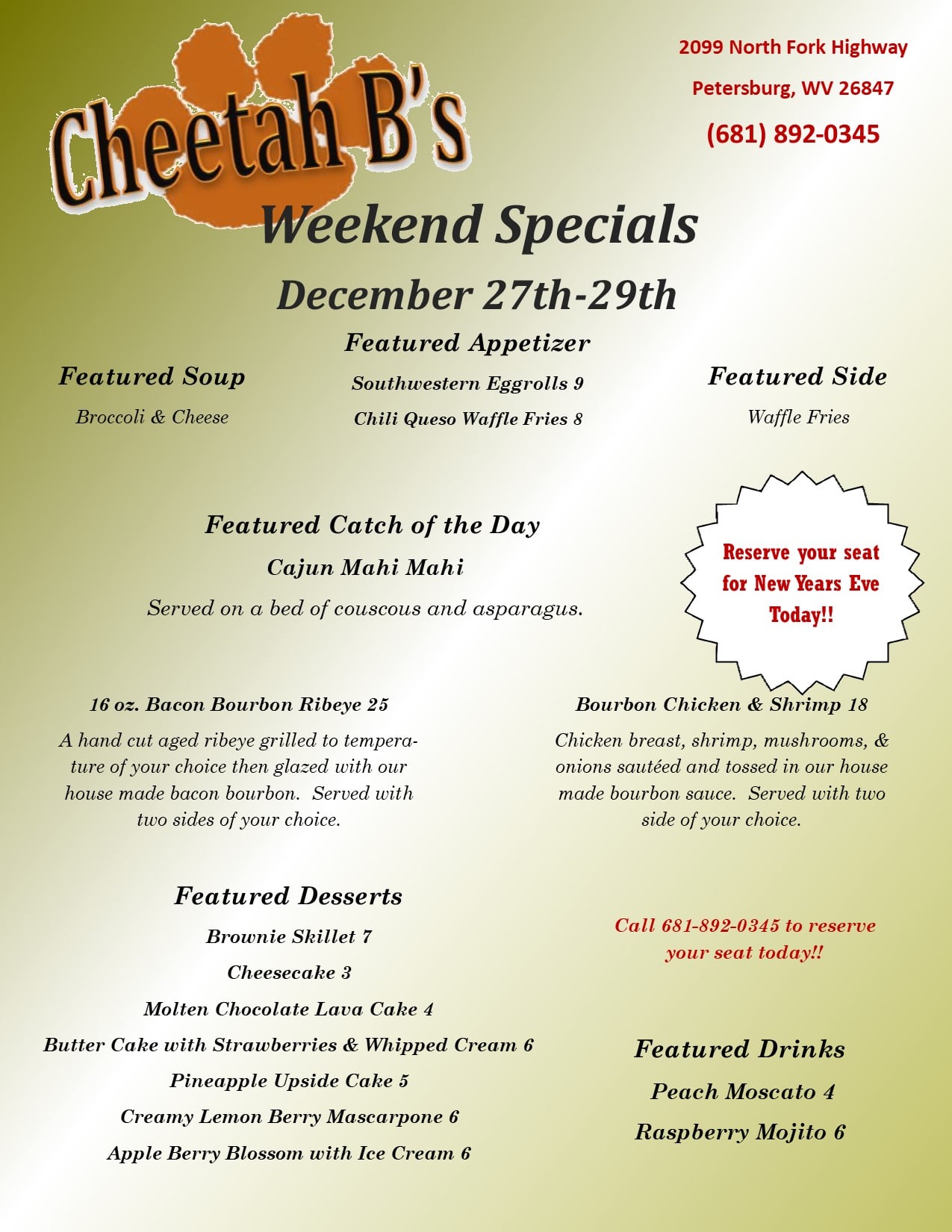 Cheetah B's

2099 North Fork Highway

Petersburg, WV 26847

(681) 892-0345

Weekend Specials

December 27th-29th

Featured Soup

Broccoli & Cheese

Featured Appetizer

Southwestern Eggrolls 9

Chili Queso Waffle Fries 8

Featured Side

Waffle Fries

Featured Catch of the Day

Cajun Mahi Mahi

Served on a bed of couscous and asparagus.

Reserve your seat for New Years Eve Today!!

16 oz. Bacon Bourbon Ribeye 25

A hand cut aged ribeye grilled to temperature of your choice then glazed with our house made bacon bourbon. Served with two sides of your choice.

Bourbon Chicken & Shrimp 18

Chicken breast, shrimp, mushrooms, & onions sautéed and tossed in our house made bourbon sauce. Served with two side of your choice.

Featured Desserts

Brownie Skillet 7

Cheesecake 3

Molten Chocolate Lava Cake 4

Butter Cake with Strawberries & Whipped Cream 6

Pineapple Upside Cake 5

Creamy Lemon Berry Mascarpone 6

Apple Berry Blossom with Ice Cream 6

Call 681-892-0345 to reserve your seat today!!

Featured Drinks

Peach Moscato 4

Raspberry Mojito 6